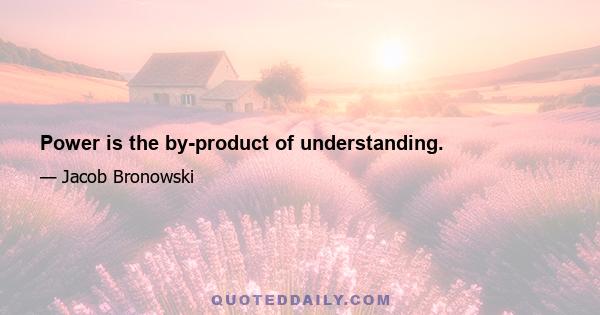 Power is the by-product of understanding.

— Jacob Bronowski

QUOTEDDAILY.COM